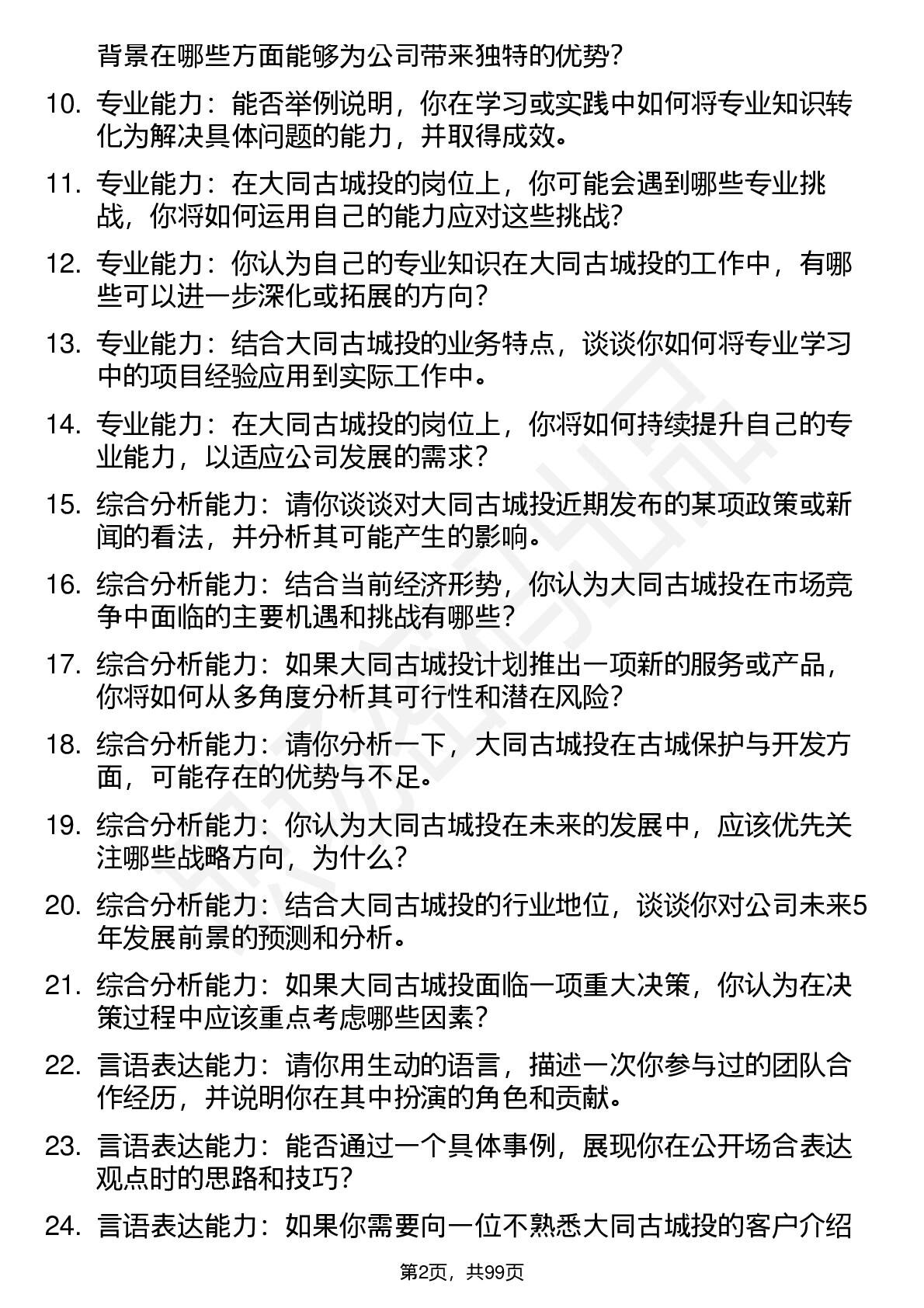 背景在哪些方面能够为公司带来独特的优势?

10. 专业能力：能否举例说明，你在学习或实践中如何将专业知识转化为解决具体问题的能力，并取得成效。

11. 专业能力：在大同古城投的岗位上，你可能会遇到哪些专业挑战，你将如何运用自己的能力应对这些挑战?

12. 专业能力：你认为自己的专业知识在大同古城投的工作中，有哪些可以进一步深化或拓展的方向?

13. 专业能力：结合大同古城投的业务特点，谈谈你如何将专业学习中的项目经验应用到实际工作中。

14. 专业能力：在大同古城投的岗位上，你将如何持续提升自己的专业能力，以适应公司发展的需求?

15. 综合分析能力：请你谈谈对大同古城投近期发布的某项政策或新闻的看法，并分析其可能产生的影响。

16. 综合分析能力：结合当前经济形势，你认为大同古城投在市场竞争中面临的主要机遇和挑战有哪些?

17. 综合分析能力：如果大同古城投计划推出一项新的服务或产品，你将如何从多角度分析其可行性和潜在风险?

18. 综合分析能力：请你分析一下，大同古城投在古城保护与开发方面，可能存在的优势与不足。

19. 综合分析能力：你认为大同古城投在未来的发展中，应该优先关注哪些战略方向，为什么?

20. 综合分析能力：结合大同古城投的行业地位，谈谈你对公司未来5年发展前景的预测和分析。

21. 综合分析能力：如果大同古城投面临一项重大决策，你认为在决策过程中应该重点考虑哪些因素?

22. 言语表达能力：请你用生动的语言，描述一次你参与过的团队合作经历，并说明你在其中扮演的角色和贡献。

23. 言语表达能力：能否通过一个具体事例，展现你在公开场合表达观点时的思路和技巧?

24. 言语表达能力：如果你需要向一位不熟悉大同古城投的客户介绍

第2页，共99页